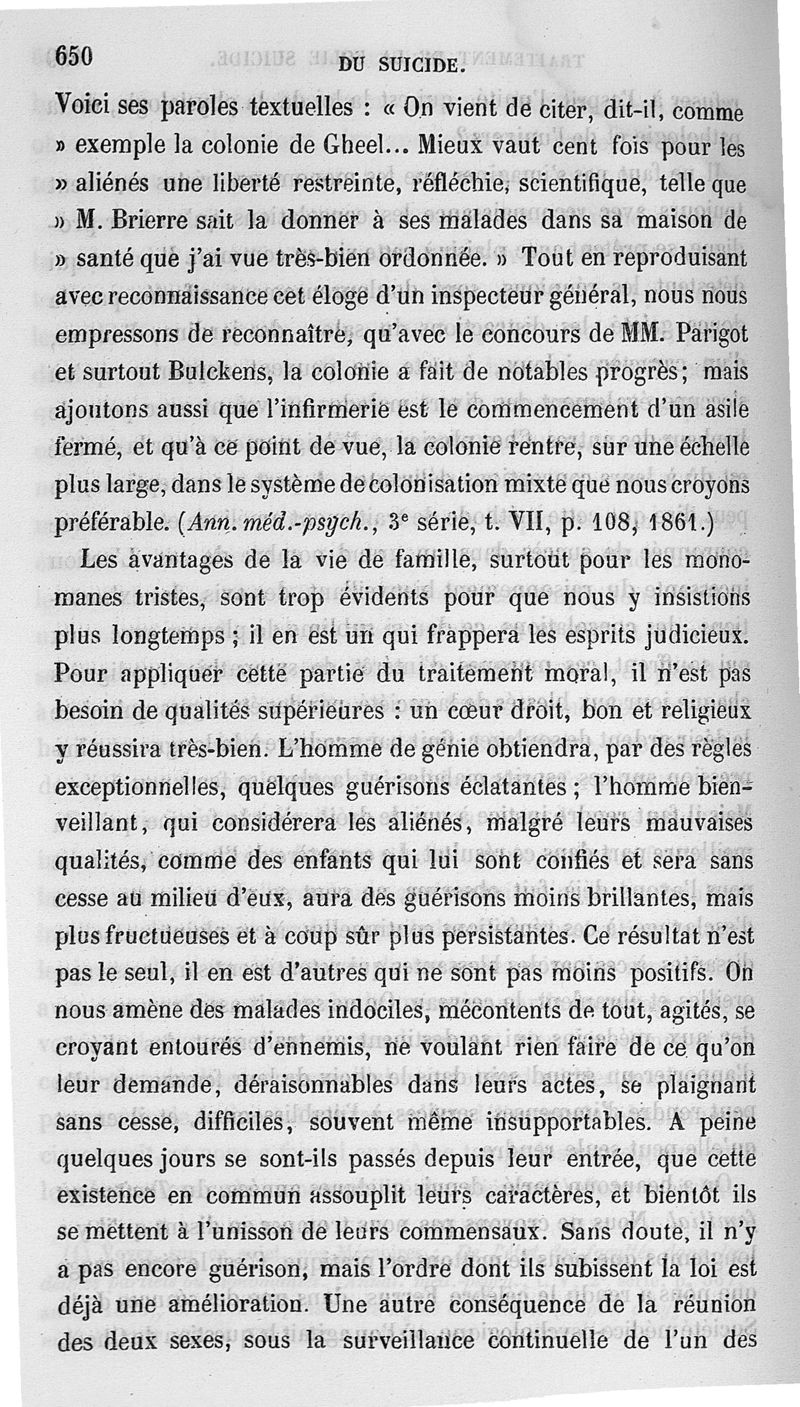 650 DU SUICIDE.

Voici ses paroles textuelles : « On vient de citer, dit-il, comme » exemple la colonie de Gheel... Mieux vaut cent fois pour les » aliénés une liberté restreinte, réfléchie, scientifique, telle que » M. Brierre sait la donner à ses malades dans sa maison de » santé que j'ai vue très-bien ordonnée. » Tout en reproduisant avec reconnaissance cet éloge d'un inspecteur général, nous nous empressons de reconnaître, qu'avec le concours de MM. Parigot et surtout Bulckens, la colonie a fait de notables progrès; mais ajoutons aussi que l'infirmerie est le commencement d'un asile fermé, et qu'à ce point de vue, la colonie rentre, sur une échelle plus large, dans le système de colonisation mixte que nous croyons préférable. (Ann. méd.-psych., 3e série, t. VII, p. 108, 1861.)

Les avantages de la vie de famille, surtout pour les monomanes tristes, sont trop évidents pour que nous y insistions plus longtemps ; il en est un qui frappera les esprits judicieux. Pour appliquer cette partie du traitement moral, il n'est pas besoin de qualités supérieures : un cœur droit, bon et religieux y réussira très-bien. L'homme de génie obtiendra, par des règles exceptionnelles, quelques guérisons éclatantes ; l'homme bienveillant, qui considérera les aliénés, malgré leurs mauvaises qualités, comme des enfants qui lui sont confiés et sera sans cesse au milieu d'eux, aura des guérisons moins brillantes, mais plus fructueuses et à coup sûr plus persistantes. Ce résultat n'est pas le seul, il en est d'autres qui ne sont pas moins positifs. On nous amène des malades indociles, mécontents de tout, agités, se croyant entourés d'ennemis, ne voulant rien faire de ce qu'on leur demande, déraisonnables dans leurs actes, se plaignant sans cesse, difficiles, souvent même insupportables. A peine quelques jours se sont-ils passés depuis leur entrée, que cette existence en commun assouplit leurs caractères, et bientôt ils se mettent à l'unisson de leurs commensaux. Sans doute, il n'y a pas encore guérison, mais l'ordre dont ils subissent la loi est déjà une amélioration. Une autre conséquence de la réunion des deux sexes, sous la surveillance continuelle de l'un des